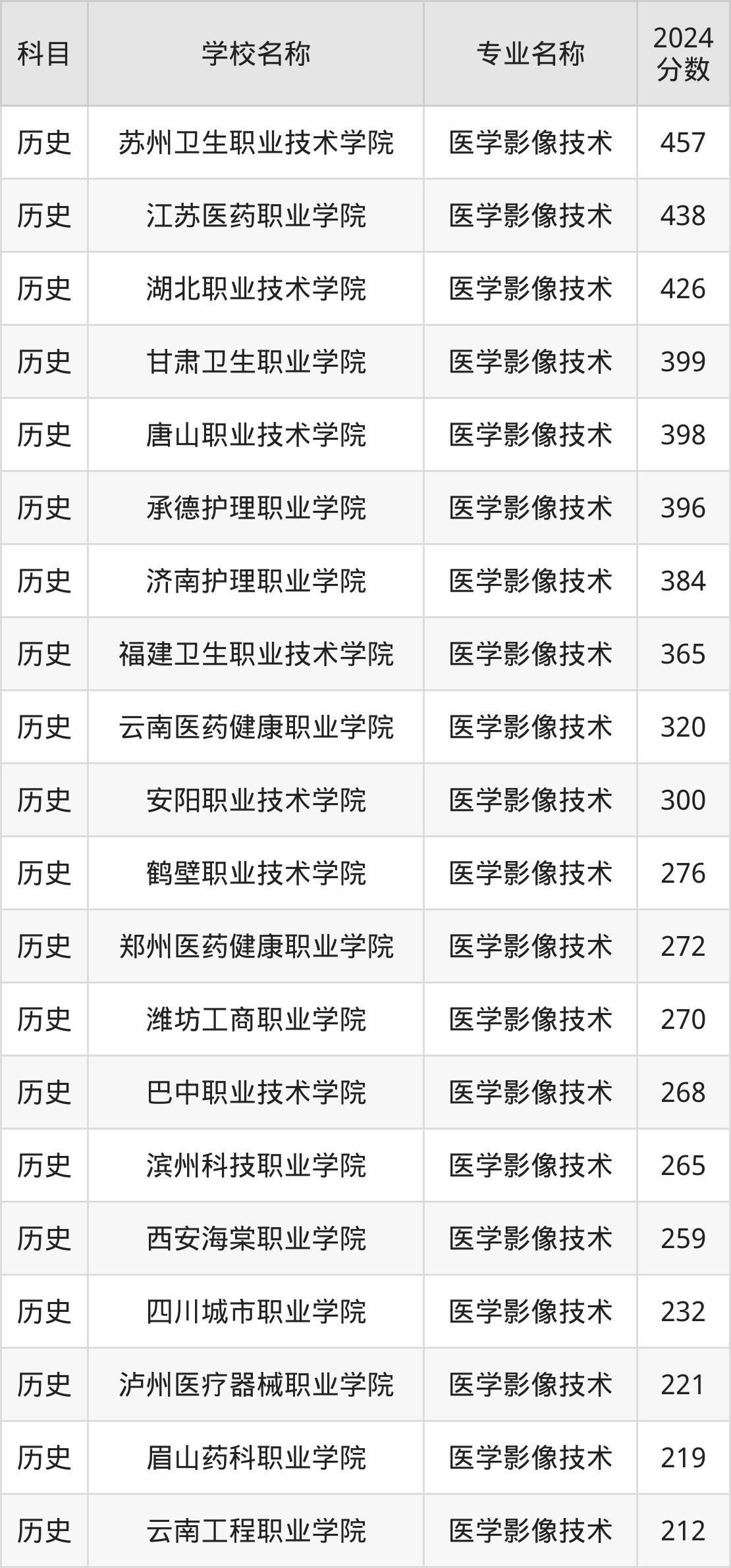 | 科目 | 学校名称 | 专业名称 | 2024分数 |
|---|---|---|---|
| 历史 | 苏州卫生职业技术学院 | 医学影像技术 | 457 |
| 历史 | 江苏医药职业学院 | 医学影像技术 | 438 |
| 历史 | 湖北职业技术学院 | 医学影像技术 | 426 |
| 历史 | 甘肃卫生职业学院 | 医学影像技术 | 399 |
| 历史 | 唐山职业技术学院 | 医学影像技术 | 398 |
| 历史 | 承德护理职业学院 | 医学影像技术 | 396 |
| 历史 | 济南护理职业学院 | 医学影像技术 | 384 |
| 历史 | 福建卫生职业技术学院 | 医学影像技术 | 365 |
| 历史 | 云南医药健康职业学院 | 医学影像技术 | 320 |
| 历史 | 安阳职业技术学院 | 医学影像技术 | 300 |
| 历史 | 鹤壁职业技术学院 | 医学影像技术 | 276 |
| 历史 | 郑州医药健康职业学院 | 医学影像技术 | 272 |
| 历史 | 潍坊工商职业学院 | 医学影像技术 | 270 |
| 历史 | 巴中职业技术学院 | 医学影像技术 | 268 |
| 历史 | 滨州科技职业学院 | 医学影像技术 | 265 |
| 历史 | 西安海棠职业学院 | 医学影像技术 | 259 |
| 历史 | 四川城市职业学院 | 医学影像技术 | 232 |
| 历史 | 泸州医疗器械职业学院 | 医学影像技术 | 221 |
| 历史 | 眉山药科职业学院 | 医学影像技术 | 219 |
| 历史 | 云南工程职业学院 | 医学影像技术 | 212 |